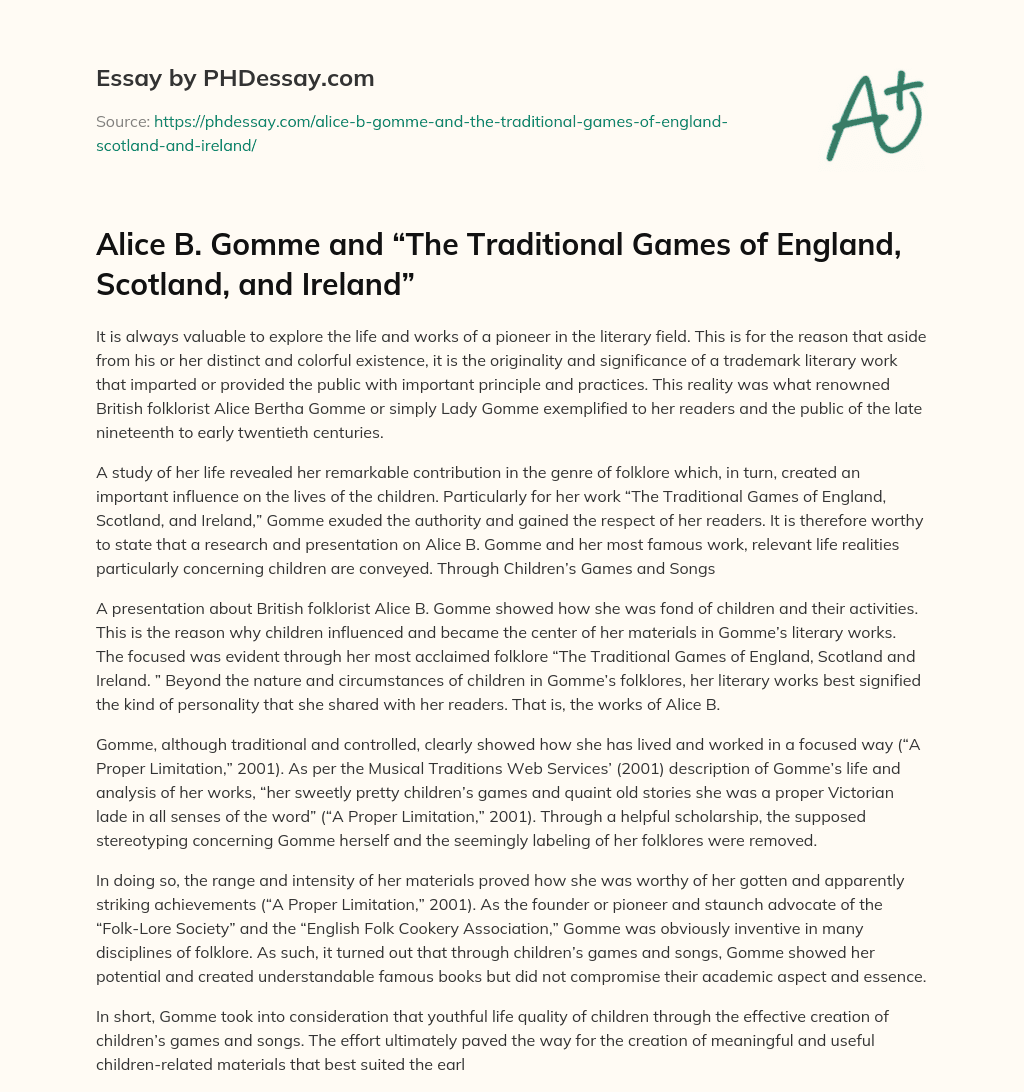 Essay by PHDessay.com

Source: https://phdessay.com/alice-b-gomme-and-the-traditional-games-of-england-scotland-and-ireland/

A+

Alice B. Gomme and "The Traditional Games of England, Scotland, and Ireland"

It is always valuable to explore the life and works of a pioneer in the literary field. This is for the reason that aside from his or her distinct and colorful existence, it is the originality and significance of a trademark literary work that imparted or provided the public with important principle and practices. This reality was what renowned British folklorist Alice Bertha Gomme or simply Lady Gomme exemplified to her readers and the public of the late nineteenth to early twentieth centuries.

A study of her life revealed her remarkable contribution in the genre of folklore which, in turn, created an important influence on the lives of the children. Particularly for her work "The Traditional Games of England, Scotland, and Ireland," Gomme exuded the authority and gained the respect of her readers. It is therefore worthy to state that a research and presentation on Alice B. Gomme and her most famous work, relevant life realities particularly concerning children are conveyed. Through Children's Games and Songs

A presentation about British folklorist Alice B. Gomme showed how she was fond of children and their activities. This is the reason why children influenced and became the center of her materials in Gomme's literary works. The focused was evident through her most acclaimed folklore "The Traditional Games of England, Scotland and Ireland. " Beyond the nature and circumstances of children in Gomme's folklores, her literary works best signified the kind of personality that she shared with her readers. That is, the works of Alice B.

Gomme, although traditional and controlled, clearly showed how she has lived and worked in a focused way ("A Proper Limitation," 2001). As per the Musical Traditions Web Services' (2001) description of Gomme's life and analysis of her works, "her sweetly pretty children's games and quaint old stories she was a proper Victorian lade in all senses of the word" ("A Proper Limitation," 2001). Through a helpful scholarship, the supposed stereotyping concerning Gomme herself and the seemingly labeling of her folklores were removed.

In doing so, the range and intensity of her materials proved how she was worthy of her gotten and apparently striking achievements ("A Proper Limitation," 2001). As the founder or pioneer and staunch advocate of the "Folk-Lore Society" and the "English Folk Cookery Association," Gomme was obviously inventive in many disciplines of folklore. As such, it turned out that through children's games and songs, Gomme showed her potential and created understandable famous books but did not compromise their academic aspect and essence.

In short, Gomme took into consideration that youthful life quality of children through the effective creation of children's games and songs. The effort ultimately paved the way for the creation of meaningful and useful children-related materials that best suited the earl